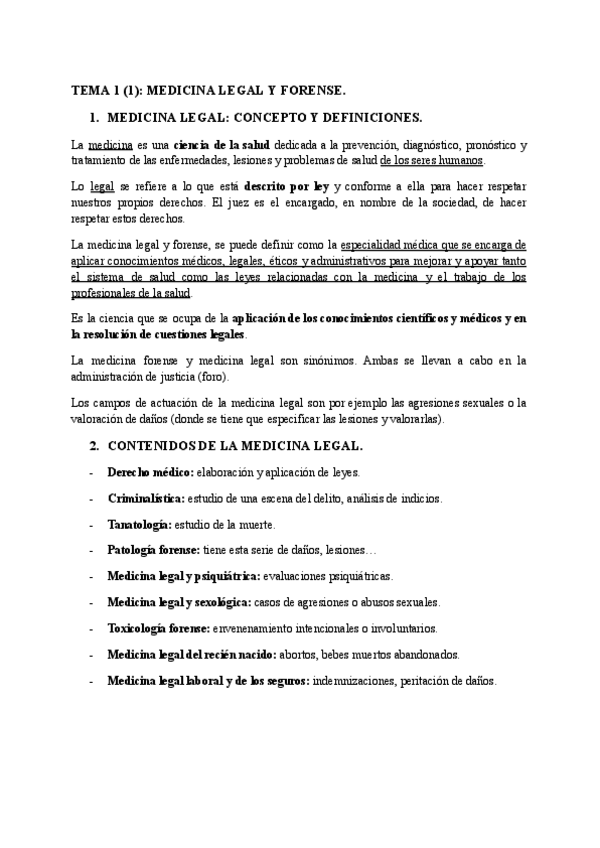 TEMA 1 (1): MEDICINA LEGAL Y FORENSE.

1. MEDICINA LEGAL: CONCEPTO Y DEFINICIONES.

La medicina es una ciencia de la salud dedicada a la prevención, diagnóstico, pronóstico y tratamiento de las enfermedades, lesiones y problemas de salud de los seres humanos.

Lo legal se refiere a lo que está descrito por ley y conforme a ella para hacer respetar nuestros propios derechos. El juez es el encargado, en nombre de la sociedad, de hacer respetar estos derechos.

La medicina legal y forense, se puede definir como la especialidad médica que se encarga de aplicar conocimientos médicos, legales, éticos y administrativos para mejorar y apoyar tanto el sistema de salud como las leyes relacionadas con la medicina y el trabajo de los profesionales de la salud.

Es la ciencia que se ocupa de la aplicación de los conocimientos científicos y médicos y en la resolución de cuestiones legales.

La medicina forense y medicina legal son sinónimos. Ambas se llevan a cabo en la administración de justicia (foro).

Los campos de actuación de la medicina legal son por ejemplo las agresiones sexuales o la valoración de daños (donde se tiene que especificar las lesiones y valorarlas).

2. CONTENIDOS DE LA MEDICINA LEGAL.

- Derecho médico: elaboración y aplicación de leyes.
- Criminalística: estudio de una escena del delito, análisis de indicios.
- Tanatología: estudio de la muerte.
- Patología forense: tiene esta serie de daños, lesiones…
- Medicina legal y psiquiátrica: evaluaciones psiquiátricas.
- Medicina legal y sexológica: casos de agresiones o abusos sexuales.
- Toxicología forense: envenenamiento intencionales o involuntarios.
- Medicina legal del recién nacido: abortos, bebes muertos abandonados.
- Medicina legal laboral y de los seguros: indemnizaciones, peritación de daños.